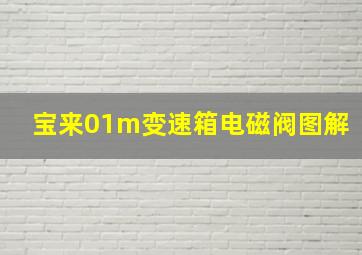 宝来01m变速箱电磁阀图解